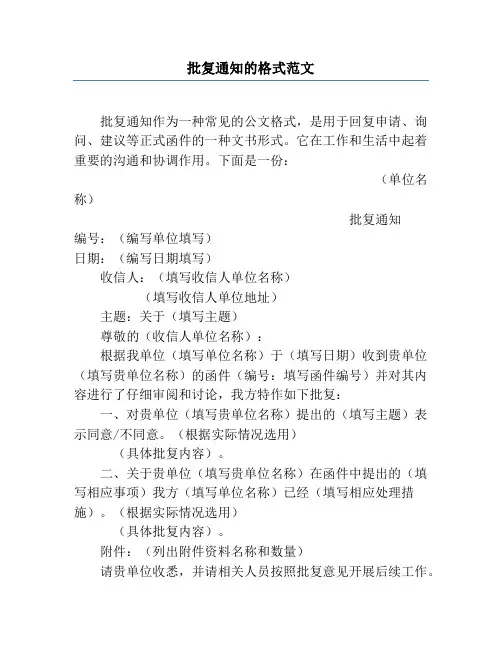 批复通知的格式范文

批复通知作为一种常见的公文格式，是用于回复申请、询问、建议等正式函件的一种文书形式。它在工作和生活中起着重要的沟通和协调作用。下面是一份：

（单位名称）

批复通知

编号：（编写单位填写）
日期：（编写日期填写）
收信人：（填写收信人单位名称）
（填写收信人单位地址）
主题：关于（填写主题）
尊敬的（收信人单位名称）：
根据我单位（填写单位名称）于（填写日期）收到贵单位（填写贵单位名称）的函件（编号：填写函件编号）并对其内容进行了仔细审阅和讨论，我方特作如下批复：
一、对贵单位（填写贵单位名称）提出的（填写主题）表示同意/不同意。（根据实际情况选用）
（具体批复内容）。
二、关于贵单位（填写贵单位名称）在函件中提出的（填写相应事项）我方（填写单位名称）已经（填写相应处理措施）。（根据实际情况选用）
（具体批复内容）。
附件：（列出附件资料名称和数量）
请贵单位收悉，并请相关人员按照批复意见开展后续工作。